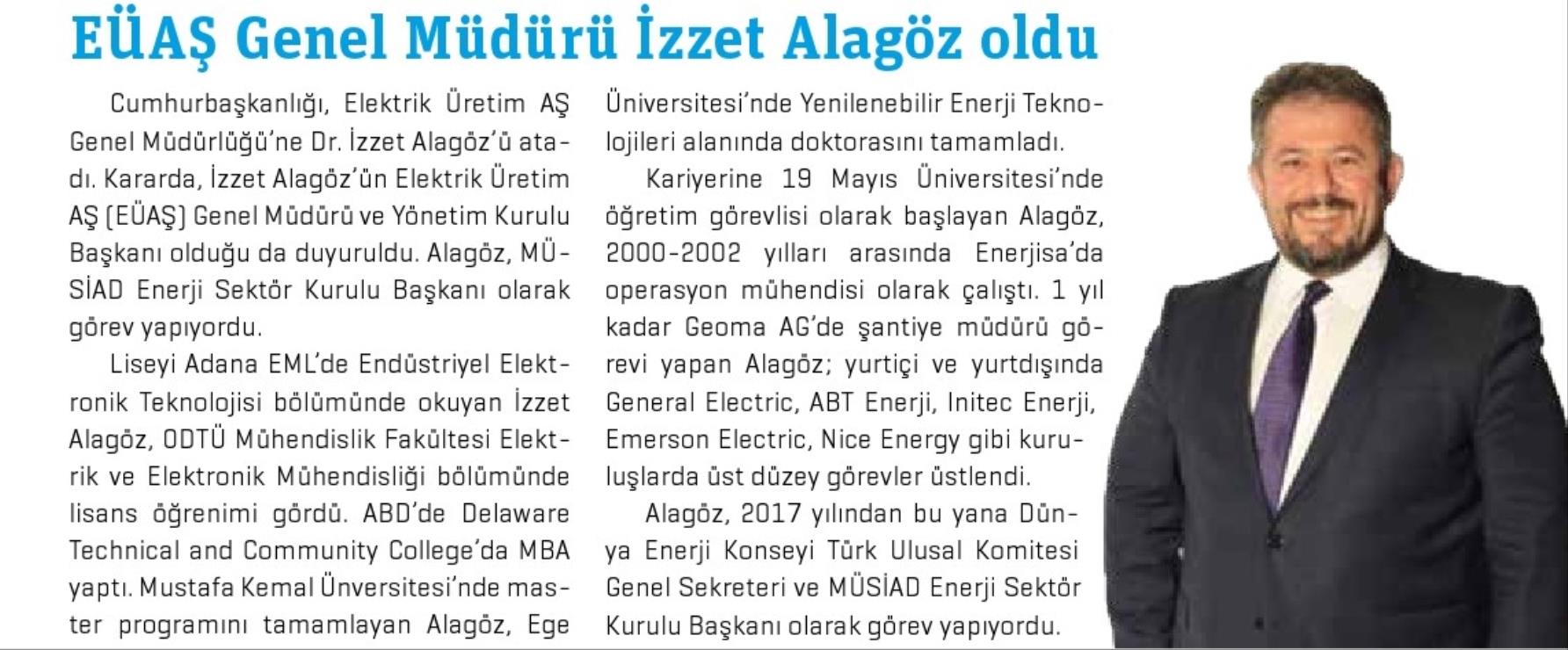 EÜAŞ Genel Müdürü İzzet Alagöz oldu

Cumhurbaşkanlığı, Elektrik Üretim AŞ Genel Müdürlüğü'ne Dr. İzzet Alagöz'ü atadı. Kararda, İzzet Alagöz'ün Elektrik Üretim AŞ (EÜAŞ) Genel Müdürü ve Yönetim Kurulu Başkanı olduğu da duyuruldu. Alagöz, MÜSİAD Enerji Sektör Kurulu Başkanı olarak görev yapıyordu.

Liseyi Adana EML'de Endüstriyel Elektronik Teknolojisi bölümünde okuyan İzzet Alagöz, ODTÜ Mühendislik Fakültesi Elektrik ve Elektronik Mühendisliği bölümünde lisans öğrenimi gördü. ABD'de Delaware Technical and Community College'da MBA yaptı. Mustafa Kemal Ünversitesi'nde master programını tamamlayan Alagöz, Ege Üniversitesi'nde Yenilenebilir Enerji Teknolojileri alanında doktorasını tamamladı.

Kariyerine 19 Mayıs Üniversitesi'nde öğretim görevlisi olarak başlayan Alagöz, 2000-2002 yılları arasında Enerjisa'da operasyon mühendisi olarak çalıştı. 1 yıl kadar Geoma AG'de şantiye müdürü görevi yapan Alagöz; yurtiçi ve yurtdışında General Electric, ABT Enerji, Initec Enerji, Emerson Electric, Nice Energy gibi kuruluşlarda üst düzey görevler üstlendi.

Alagöz, 2017 yılından bu yana Dünya Enerji Konseyi Türk Ulusal Komitesi Genel Sekreteri ve MÜSİAD Enerji Sektör Kurulu Başkanı olarak görev yapıyordu.